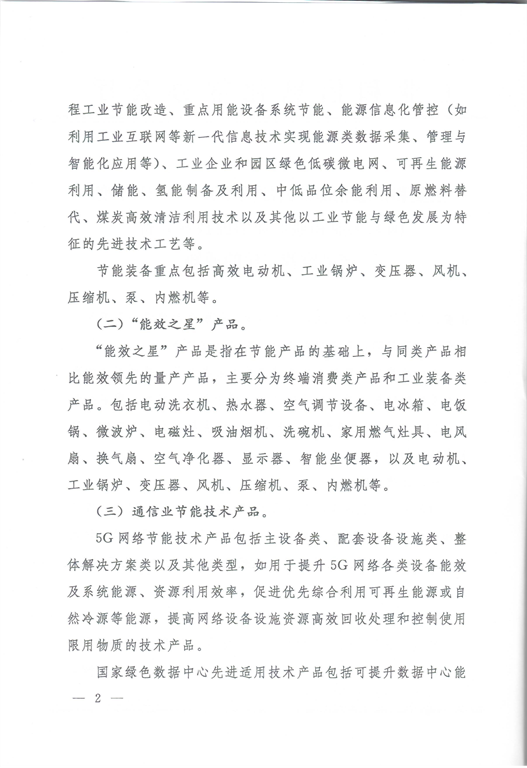 程工业节能改造、重点用能设备系统节能、能源信息化管控（如利用工业互联网等新一代信息技术实现能源类数据采集、管理与智能化应用等）、工业企业和园区绿色低碳微电网、可再生能源利用、储能、氢能制备及利用、中低品位余能利用、原燃料替代、煤炭高效清洁利用技术以及其他以工业节能与绿色发展为特征的先进技术工艺等。

节能装备重点包括高效电动机、工业锅炉、变压器、风机、压缩机、泵、内燃机等。

（二）“能效之星”产品。

“能效之星”产品是指在节能产品的基础上，与同类产品相比能效领先的量产产品，主要分为终端消费类产品和工业装备类产品。包括电动洗衣机、热水器、空气调节设备、电冰箱、电饭锅、微波炉、电磁灶、吸油烟机、洗碗机、家用燃气灶具、电风扇、换气扇、空气净化器、显示器、智能坐便器，以及电动机、工业锅炉、变压器、风机、压缩机、泵、内燃机等。

（三）通信业节能技术产品。

5G网络节能技术产品包括主设备类、配套设备设施类、整体解决方案类以及其他类型，如用于提升5G网络各类设备能效及系统能源、资源利用效率，促进优先综合利用可再生能源或自然冷源等能源，提高网络设备设施资源高效回收处理和控制使用限用物质的技术产品。

国家绿色数据中心先进适用技术产品包括可提升数据中心能

— 2 —